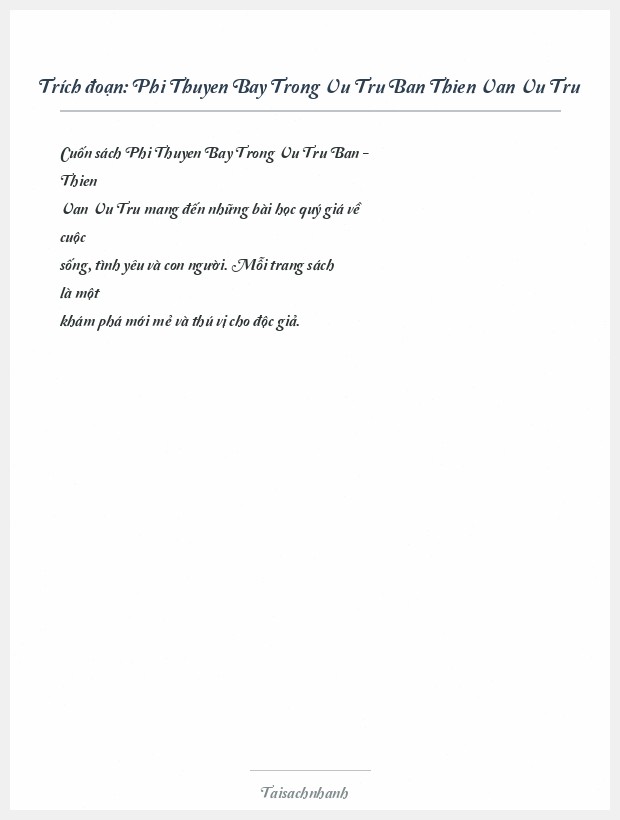 Trích đoạn: Phi Thuyen Bay Trong Vu Tru Ban Thien Van Vu Tru

Cuốn sách Phi Thuyen Bay Trong Vu Tru Ban - Thien Van Vu Tru mang đến những bài học quý giá về cuộc sống, tình yêu và con người. Mỗi trang sách là một khám phá mới mẻ và thú vị cho độc giả.

Taisachnhanh